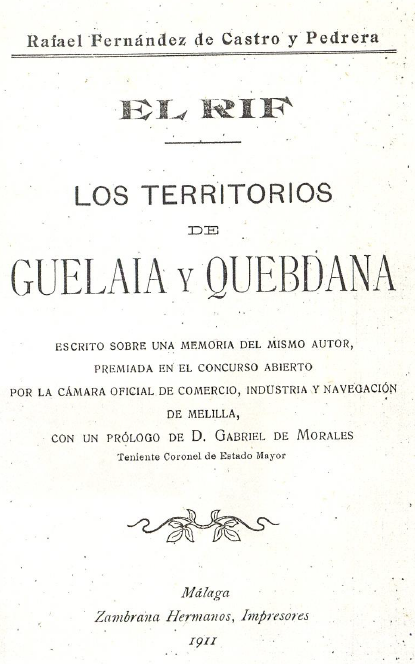 Rafael Fernández de Castro y Pedrera

EL RIF

LOS TERRITORIOS
DE
GUELAIA Y QUEBDANA

ESCRITO SOBRE UNA MEMORIA DEL MISMO AUTOR, PREMIADA EN EL CONCURSO ABIERTO POR LA CÁMARA OFICIAL DE COMERCIO, INDUSTRIA Y NAVEGACIÓN DE MELILLA, CON UN PRÓLOGO DE D. GABRIEL DE MORALES
Teniente Coronel de Estado Mayor

Málaga
Zambrana Hermanos, Impresores
1911